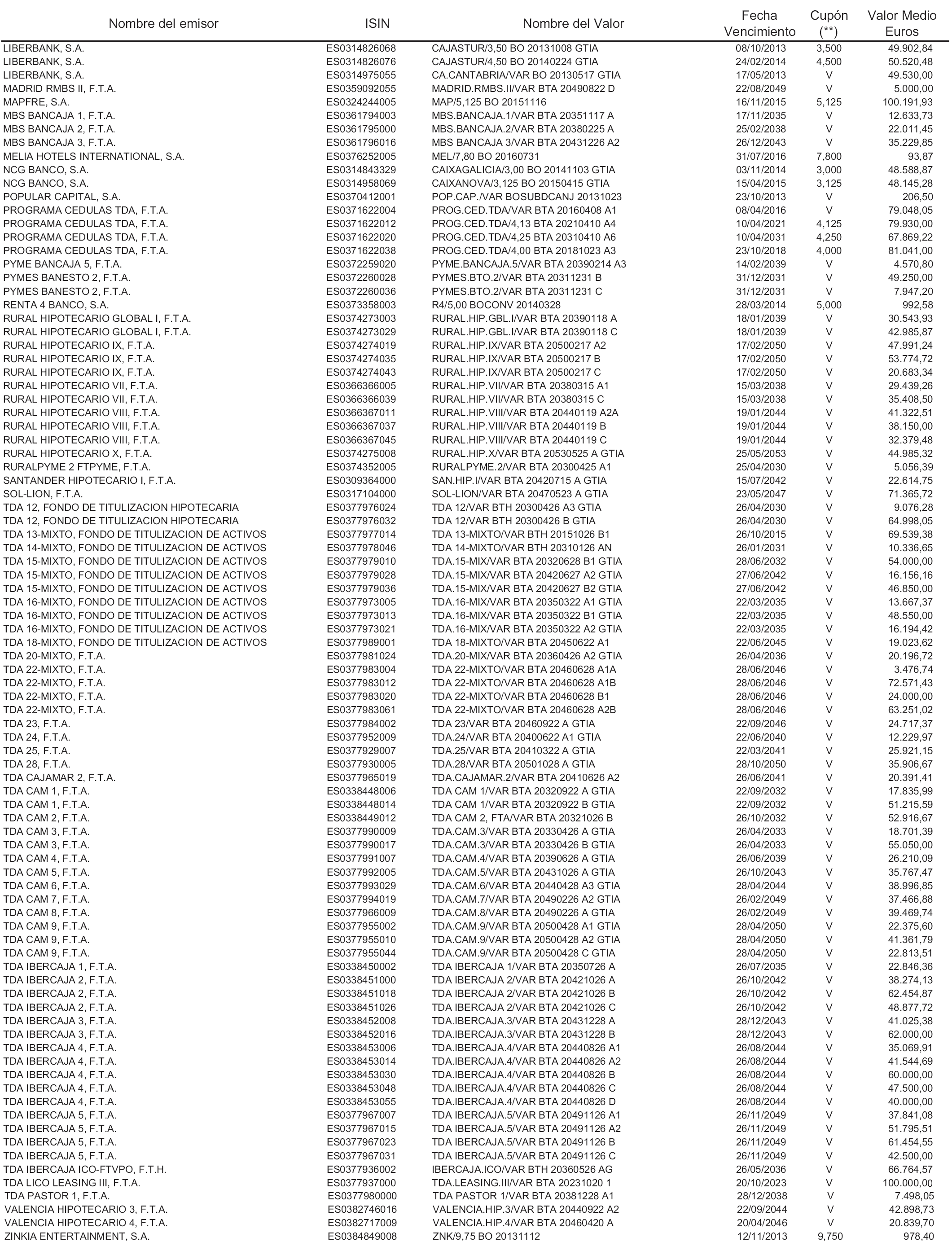 | Nombre del emisor | ISIN | Nombre del Valor | Fecha Vencimiento | Cupón (**) | Valor Medio Euros |
|---|---|---|---|---|---|
| LIBERBANK, S.A. | ES0314826068 | CAJASTUR/3,50 BO 20131008 GTIA | 08/10/2013 | 3,500 | 49.902,84 |
| LIBERBANK, S.A. | ES0314826076 | CAJASTUR/4,50 BO 20140224 GTIA | 24/02/2014 | 4,500 | 50.520,48 |
| LIBERBANK, S.A. | ES0314975055 | CA.CANTABRIA/VAR BO 20130517 GTIA | 17/05/2013 | V | 49.530,00 |
| MADRID RMBS II, F.T.A. | ES0359092055 | MADRID.RMBS.II/VAR BTA 20490822 D | 22/08/2049 | V | 5.000,00 |
| MAPFRE, S.A. | ES0324244005 | MAP/5,125 BO 20151116 | 16/11/2015 | 5,125 | 100.191,93 |
| MBS BANCAJA 1, F.T.A. | ES0361794003 | MBS.BANCAJA.1/VAR BTA 20351117 A | 17/11/2035 | V | 12.633,73 |
| MBS BANCAJA 2, F.T.A. | ES0361795000 | MBS.BANCAJA.2/VAR BTA 20380225 A | 25/02/2038 | V | 22.011,45 |
| MBS BANCAJA 3, F.T.A. | ES0361796016 | MBS BANCAJA 3/VAR BTA 20431226 A2 | 26/12/2043 | V | 35.229,85 |
| MELIA HOTELS INTERNATIONAL, S.A. | ES0376252005 | MEL/7,80 BO 20160731 | 31/07/2016 | 7,800 | 93,87 |
| NCG BANCO, S.A. | ES0314843329 | CAIXAGALICIA/3,00 BO 20141103 GTIA | 03/11/2014 | 3,000 | 48.588,87 |
| NCG BANCO, S.A. | ES0314958069 | CAIXANOVA/3,125 BO 20150415 GTIA | 15/04/2015 | 3,125 | 48.145,28 |
| POPULAR CAPITAL, S.A. | ES0370412001 | POP.CAP./VAR BOSUBDCANJ 20131023 | 23/10/2013 | V | 206,50 |
| PROGRAMA CEDULAS TDA, F.T.A. | ES0371622004 | PROG.CED.TDA/VAR BTA 20160408 A1 | 08/04/2016 | V | 79.048,05 |
| PROGRAMA CEDULAS TDA, F.T.A. | ES0371622012 | PROG.CED.TDA/4,13 BTA 20210410 A4 | 10/04/2021 | 4,125 | 79.930,00 |
| PROGRAMA CEDULAS TDA, F.T.A. | ES0371622020 | PROG.CED.TDA/4,25 BTA 20310410 A6 | 10/04/2031 | 4,250 | 67.869,22 |
| PROGRAMA CEDULAS TDA, F.T.A. | ES0371622038 | PROG.CED.TDA/4,00 BTA 20181023 A3 | 23/10/2018 | 4,000 | 81.041,00 |
| PYME BANCAJA 5, F.T.A. | ES0372259020 | PYME.BANCAJA.5/VAR BTA 20390214 A3 | 14/02/2039 | V | 4.570,80 |
| PYMES BANESTO 2, F.T.A. | ES0372260028 | PYMES.BTO.2/VAR BTA 20311231 B | 31/12/2031 | V | 49.250,00 |
| PYMES BANESTO 2, F.T.A. | ES0372260036 | PYMES.BTO.2/VAR BTA 20311231 C | 31/12/2031 | V | 7.947,20 |
| RENTA 4 BANCO, S.A. | ES0373358003 | R4/5,00 BOCONV 20140328 | 28/03/2014 | 5,000 | 992,58 |
| RURAL HIPOTECARIO GLOBAL I, F.T.A. | ES0374273003 | RURAL.HIP.GBL.I/VAR BTA 20390118 A | 18/01/2039 | V | 30.543,93 |
| RURAL HIPOTECARIO GLOBAL I, F.T.A. | ES0374273029 | RURAL.HIP.GBL.I/VAR BTA 20390118 C | 18/01/2039 | V | 42.985,87 |
| RURAL HIPOTECARIO IX, F.T.A. | ES0374274019 | RURAL.HIP.IX/VAR BTA 20500217 A2 | 17/02/2050 | V | 47.991,24 |
| RURAL HIPOTECARIO IX, F.T.A. | ES0374274035 | RURAL.HIP.IX/VAR BTA 20500217 B | 17/02/2050 | V | 53.774,72 |
| RURAL HIPOTECARIO IX, F.T.A. | ES0374274043 | RURAL.HIP.IX/VAR BTA 20500217 C | 17/02/2050 | V | 20.683,34 |
| RURAL HIPOTECARIO VII, F.T.A. | ES0366366005 | RURAL.HIP.VII/VAR BTA 20380315 A1 | 15/03/2038 | V | 29.439,26 |
| RURAL HIPOTECARIO VII, F.T.A. | ES0366366039 | RURAL.HIP.VII/VAR BTA 20380315 C | 15/03/2038 | V | 35.408,50 |
| RURAL HIPOTECARIO VIII, F.T.A. | ES0366367011 | RURAL.HIP.VIII/VAR BTA 20440119 A2A | 19/01/2044 | V | 41.322,51 |
| RURAL HIPOTECARIO VIII, F.T.A. | ES0366367037 | RURAL.HIP.VIII/VAR BTA 20440119 B | 19/01/2044 | V | 38.150,00 |
| RURAL HIPOTECARIO VIII, F.T.A. | ES0366367045 | RURAL.HIP.VIII/VAR BTA 20440119 C | 19/01/2044 | V | 32.379,48 |
| RURAL HIPOTECARIO X, F.T.A. | ES0374275008 | RURAL.HIP.X/VAR BTA 20530525 A GTIA | 25/05/2053 | V | 44.985,32 |
| RURALPYME 2 FTPYME, F.T.A. | ES0374352005 | RURALPYME.2/VAR BTA 20300425 A1 | 25/04/2030 | V | 5.056,39 |
| SANTANDER HIPOTECARIO I, F.T.A. | ES0309364000 | SAN.HIP.I/VAR BTA 20420715 A GTIA | 15/07/2042 | V | 22.614,75 |
| SOL-LION, F.T.A. | ES0317104000 | SOL-LION/VAR BTA 20470523 A GTIA | 23/05/2047 | V | 71.365,72 |
| TDA 12, FONDO DE TITULIZACION HIPOTECARIA | ES0377976024 | TDA 12/VAR BTH 20300426 A3 GTIA | 26/04/2030 | V | 9.076,28 |
| TDA 12, FONDO DE TITULIZACION HIPOTECARIA | ES0377976032 | TDA 12/VAR BTH 20300426 B GTIA | 26/04/2030 | V | 64.998,05 |
| TDA 13-MIXTO, FONDO DE TITULIZACION DE ACTIVOS | ES0377977014 | TDA 13-MIXTO/VAR BTH 20151026 B1 | 26/10/2015 | V | 69.539,38 |
| TDA 14-MIXTO, FONDO DE TITULIZACION DE ACTIVOS | ES0377978046 | TDA 14-MIXTO/VAR BTH 20310126 AN | 26/01/2031 | V | 10.336,65 |
| TDA 15-MIXTO, FONDO DE TITULIZACION DE ACTIVOS | ES0377979010 | TDA.15-MIX/VAR BTA 20320628 B1 GTIA | 28/06/2032 | V | 54.000,00 |
| TDA 15-MIXTO, FONDO DE TITULIZACION DE ACTIVOS | ES0377979028 | TDA.15-MIX/VAR BTA 20420627 A2 GTIA | 27/06/2042 | V | 16.156,16 |
| TDA 15-MIXTO, FONDO DE TITULIZACION DE ACTIVOS | ES0377979036 | TDA.15-MIX/VAR BTA 20420627 B2 GTIA | 27/06/2042 | V | 46.850,00 |
| TDA 16-MIXTO, FONDO DE TITULIZACION DE ACTIVOS | ES0377973005 | TDA.16-MIX/VAR BTA 20350322 A1 GTIA | 22/03/2035 | V | 13.667,37 |
| TDA 16-MIXTO, FONDO DE TITULIZACION DE ACTIVOS | ES0377973013 | TDA.16-MIX/VAR BTA 20350322 B1 GTIA | 22/03/2035 | V | 48.550,00 |
| TDA 16-MIXTO, FONDO DE TITULIZACION DE ACTIVOS | ES0377973021 | TDA.16-MIX/VAR BTA 20350322 A2 GTIA | 22/03/2035 | V | 16.194,42 |
| TDA 18-MIXTO, FONDO DE TITULIZACION DE ACTIVOS | ES0377989001 | TDA 18-MIXTO/VAR BTA 20450622 A1 | 22/06/2045 | V | 19.023,62 |
| TDA 20-MIXTO, F.T.A. | ES0377981024 | TDA.20-MIX/VAR BTA 20360426 A2 GTIA | 26/04/2036 | V | 20.196,72 |
| TDA 22-MIXTO, F.T.A. | ES0377983004 | TDA 22-MIXTO/VAR BTA 20460628 A1A | 28/06/2046 | V | 3.476,74 |
| TDA 22-MIXTO, F.T.A. | ES0377983012 | TDA 22-MIXTO/VAR BTA 20460628 A1B | 28/06/2046 | V | 72.571,43 |
| TDA 22-MIXTO, F.T.A. | ES0377983020 | TDA 22-MIXTO/VAR BTA 20460628 B1 | 28/06/2046 | V | 24.000,00 |
| TDA 22-MIXTO, F.T.A. | ES0377983061 | TDA 22-MIXTO/VAR BTA 20460628 A2B | 28/06/2046 | V | 63.251,02 |
| TDA 23, F.T.A. | ES0377984002 | TDA 23/VAR BTA 20460922 A GTIA | 22/09/2046 | V | 24.717,37 |
| TDA 24, F.T.A. | ES0377952009 | TDA.24/VAR BTA 20400622 A1 GTIA | 22/06/2040 | V | 12.229,97 |
| TDA 25, F.T.A. | ES0377929007 | TDA.25/VAR BTA 20410322 A GTIA | 22/03/2041 | V | 25.921,15 |
| TDA 28, F.T.A. | ES0377930005 | TDA.28/VAR BTA 20501028 A GTIA | 28/10/2050 | V | 35.906,67 |
| TDA CAJAMAR 2, F.T.A. | ES0377965019 | TDA.CAJAMAR.2/VAR BTA 20410626 A2 | 26/06/2041 | V | 20.391,41 |
| TDA CAM 1, F.T.A. | ES0338448006 | TDA CAM 1/VAR BTA 20320922 A GTIA | 22/09/2032 | V | 17.835,99 |
| TDA CAM 1, F.T.A. | ES0338448014 | TDA CAM 1/VAR BTA 20320922 B GTIA | 22/09/2032 | V | 51.215,59 |
| TDA CAM 2, F.T.A. | ES0338449012 | TDA CAM 2, FTA/VAR BTA 20321026 B | 26/10/2032 | V | 52.916,67 |
| TDA CAM 3, F.T.A. | ES0377990009 | TDA.CAM.3/VAR BTA 20330426 A GTIA | 26/04/2033 | V | 18.701,39 |
| TDA CAM 3, F.T.A. | ES0377990017 | TDA.CAM.3/VAR BTA 20330426 B GTIA | 26/04/2033 | V | 55.050,00 |
| TDA CAM 4, F.T.A. | ES0377991007 | TDA.CAM.4/VAR BTA 20390626 A GTIA | 26/06/2039 | V | 26.210,09 |
| TDA CAM 5, F.T.A. | ES0377992005 | TDA.CAM.5/VAR BTA 20431026 A GTIA | 26/10/2043 | V | 35.767,47 |
| TDA CAM 6, F.T.A. | ES0377993029 | TDA.CAM.6/VAR BTA 20440428 A3 GTIA | 28/04/2044 | V | 38.996,85 |
| TDA CAM 7, F.T.A. | ES0377994019 | TDA.CAM.7/VAR BTA 20490226 A2 GTIA | 26/02/2049 | V | 37.466,88 |
| TDA CAM 8, F.T.A. | ES0377966009 | TDA.CAM.8/VAR BTA 20490226 A GTIA | 26/02/2049 | V | 39.469,74 |
| TDA CAM 9, F.T.A. | ES0377955002 | TDA.CAM.9/VAR BTA 20500428 A1 GTIA | 28/04/2050 | V | 22.375,60 |
| TDA CAM 9, F.T.A. | ES0377955010 | TDA.CAM.9/VAR BTA 20500428 A2 GTIA | 28/04/2050 | V | 41.361,79 |
| TDA CAM 9, F.T.A. | ES0377955044 | TDA.CAM.9/VAR BTA 20500428 C GTIA | 28/04/2050 | V | 22.813,51 |
| TDA IBERCAJA 1, F.T.A. | ES0338450002 | TDA IBERCAJA 1/VAR BTA 20350726 A | 26/07/2035 | V | 22.846,36 |
| TDA IBERCAJA 2, F.T.A. | ES0338451000 | TDA IBERCAJA 2/VAR BTA 20421026 A | 26/10/2042 | V | 38.274,13 |
| TDA IBERCAJA 2, F.T.A. | ES0338451018 | TDA IBERCAJA 2/VAR BTA 20421026 B | 26/10/2042 | V | 62.454,87 |
| TDA IBERCAJA 2, F.T.A. | ES0338451026 | TDA IBERCAJA 2/VAR BTA 20421026 C | 26/10/2042 | V | 48.877,72 |
| TDA IBERCAJA 3, F.T.A. | ES0338452008 | TDA.IBERCAJA.3/VAR BTA 20431228 A | 28/12/2043 | V | 41.025,38 |
| TDA IBERCAJA 3, F.T.A. | ES0338452016 | TDA.IBERCAJA.3/VAR BTA 20431228 B | 28/12/2043 | V | 62.000,00 |
| TDA IBERCAJA 4, F.T.A. | ES0338453006 | TDA.IBERCAJA.4/VAR BTA 20440826 A1 | 26/08/2044 | V | 35.069,91 |
| TDA IBERCAJA 4, F.T.A. | ES0338453014 | TDA.IBERCAJA.4/VAR BTA 20440826 A2 | 26/08/2044 | V | 41.544,69 |
| TDA IBERCAJA 4, F.T.A. | ES0338453030 | TDA.IBERCAJA.4/VAR BTA 20440826 B | 26/08/2044 | V | 60.000,00 |
| TDA IBERCAJA 4, F.T.A. | ES0338453048 | TDA.IBERCAJA.4/VAR BTA 20440826 C | 26/08/2044 | V | 47.500,00 |
| TDA IBERCAJA 4, F.T.A. | ES0338453055 | TDA.IBERCAJA.4/VAR BTA 20440826 D | 26/08/2044 | V | 40.000,00 |
| TDA IBERCAJA 5, F.T.A. | ES0377967007 | TDA IBERCAJA.5/VAR BTA 20491126 A1 | 26/11/2049 | V | 37.841,08 |
| TDA IBERCAJA 5, F.T.A. | ES0377967015 | TDA IBERCAJA.5/VAR BTA 20491126 A2 | 26/11/2049 | V | 51.795,51 |
| TDA IBERCAJA 5, F.T.A. | ES0377967023 | TDA IBERCAJA.5/VAR BTA 20491126 B | 26/11/2049 | V | 61.454,55 |
| TDA IBERCAJA 5, F.T.A. | ES0377967031 | TDA IBERCAJA.5/VAR BTA 20491126 C | 26/11/2049 | V | 42.500,00 |
| TDA IBERCAJA ICO-FTVPO, F.T.H. | ES0377936002 | IBERCAJA.ICO/VAR BTH 20360526 AG | 26/05/2036 | V | 66.764,57 |
| TDA LICO LEASING III, F.T.A. | ES0377937000 | TDA.LEASING.III/VAR BTA 20231020 1 | 20/10/2023 | V | 100.000,00 |
| TDA PASTOR 1, F.T.A. | ES0377980000 | TDA PASTOR 1/VAR BTA 20381228 A1 | 28/12/2038 | V | 7.498,05 |
| VALENCIA HIPOTECARIO 3, F.T.A. | ES0382746016 | VALENCIA.HIP.3/VAR BTA 20440922 A2 | 22/09/2044 | V | 42.898,73 |
| VALENCIA HIPOTECARIO 4, F.T.A. | ES0382717009 | VALENCIA.HIP.4/VAR BTA 20460420 A | 20/04/2046 | V | 20.839,70 |
| ZINKIA ENTERTAINMENT, S.A. | ES0384849008 | ZNK/9,75 BO 20131112 | 12/11/2013 | 9,750 | 978,40 |